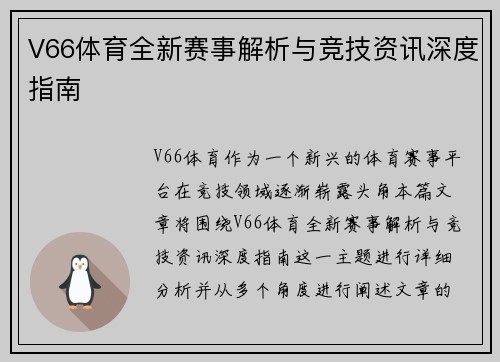 V66体育全新赛事解析与竞技资讯深度指南

V66体育作为一个新兴的体育赛事平台在竞技领域逐渐崭露头角本篇文章将围绕V66体育全新赛事解析与竞技资讯深度指南这一主题进行详细分析并从多个角度进行阐述文章的